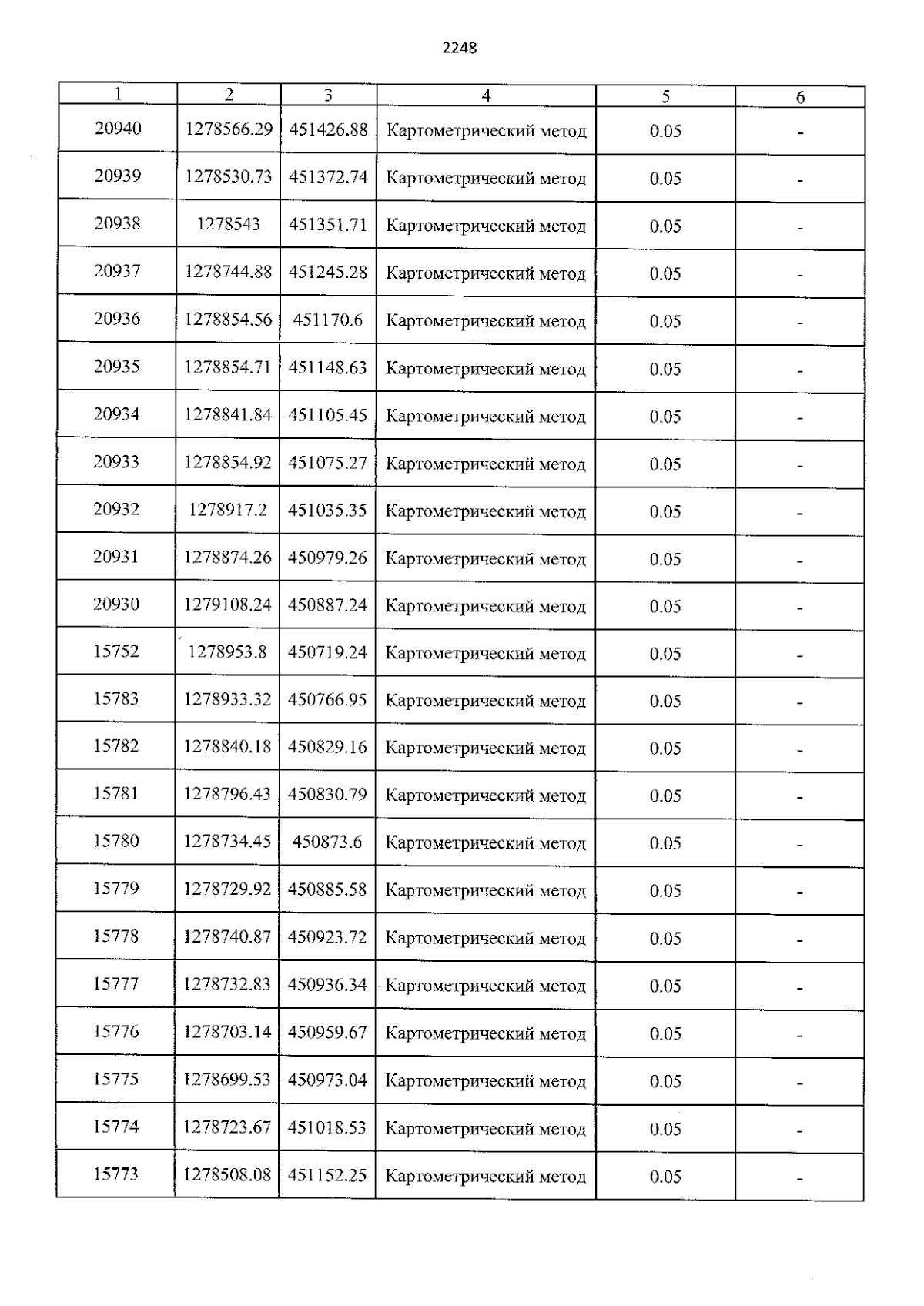 2248

| 1 | 2 | 3 | 4 | 5 | 6 |
|---|---|---|---|---|---|
| 20940 | 1278566.29 | 451426.88 | Картометрический метод | 0.05 | - |
| 20939 | 1278530.73 | 451372.74 | Картометрический метод | 0.05 | - |
| 20938 | 1278543 | 451351.71 | Картометрический метод | 0.05 | - |
| 20937 | 1278744.88 | 451245.28 | Картометрический метод | 0.05 | - |
| 20936 | 1278854.56 | 451170.6 | Картометрический метод | 0.05 | - |
| 20935 | 1278854.71 | 451148.63 | Картометрический метод | 0.05 | - |
| 20934 | 1278841.84 | 451105.45 | Картометрический метод | 0.05 | - |
| 20933 | 1278854.92 | 451075.27 | Картометрический метод | 0.05 | - |
| 20932 | 1278917.2 | 451035.35 | Картометрический метод | 0.05 | - |
| 20931 | 1278874.26 | 450979.26 | Картометрический метод | 0.05 | - |
| 20930 | 1279108.24 | 450887.24 | Картометрический метод | 0.05 | - |
| 15752 | 1278953.8 | 450719.24 | Картометрический метод | 0.05 | - |
| 15783 | 1278933.32 | 450766.95 | Картометрический метод | 0.05 | - |
| 15782 | 1278840.18 | 450829.16 | Картометрический метод | 0.05 | - |
| 15781 | 1278796.43 | 450830.79 | Картометрический метод | 0.05 | - |
| 15780 | 1278734.45 | 450873.6 | Картометрический метод | 0.05 | - |
| 15779 | 1278729.92 | 450885.58 | Картометрический метод | 0.05 | - |
| 15778 | 1278740.87 | 450923.72 | Картометрический метод | 0.05 | - |
| 15777 | 1278732.83 | 450936.34 | Картометрический метод | 0.05 | - |
| 15776 | 1278703.14 | 450959.67 | Картометрический метод | 0.05 | - |
| 15775 | 1278699.53 | 450973.04 | Картометрический метод | 0.05 | - |
| 15774 | 1278723.67 | 451018.53 | Картометрический метод | 0.05 | - |
| 15773 | 1278508.08 | 451152.25 | Картометрический метод | 0.05 | - |